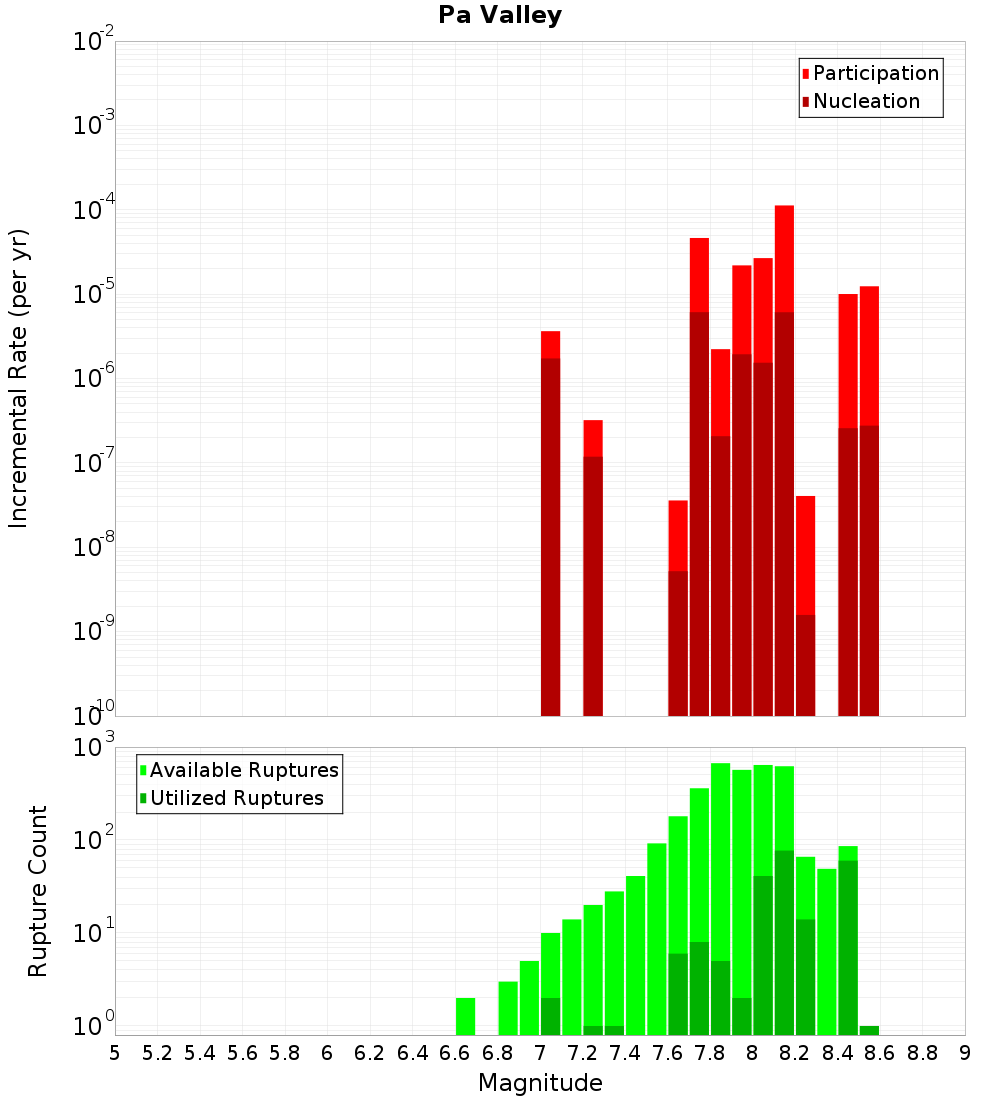 Pa Valley

Participation
Nucleation

Incremental Rate (per yr)

$10^{-2}$
$10^{-3}$
$10^{-4}$
$10^{-5}$
$10^{-6}$
$10^{-7}$
$10^{-8}$
$10^{-9}$
$10^{-10}$

Available Ruptures
Utilized Ruptures

Rupture Count

$10^{3}$
$10^{2}$
$10^{1}$
$10^{0}$

5 5.2 5.4 5.6 5.8 6 6.2 6.4 6.6 6.8 7 7.2 7.4 7.6 7.8 8 8.2 8.4 8.6 8.8 9

Magnitude